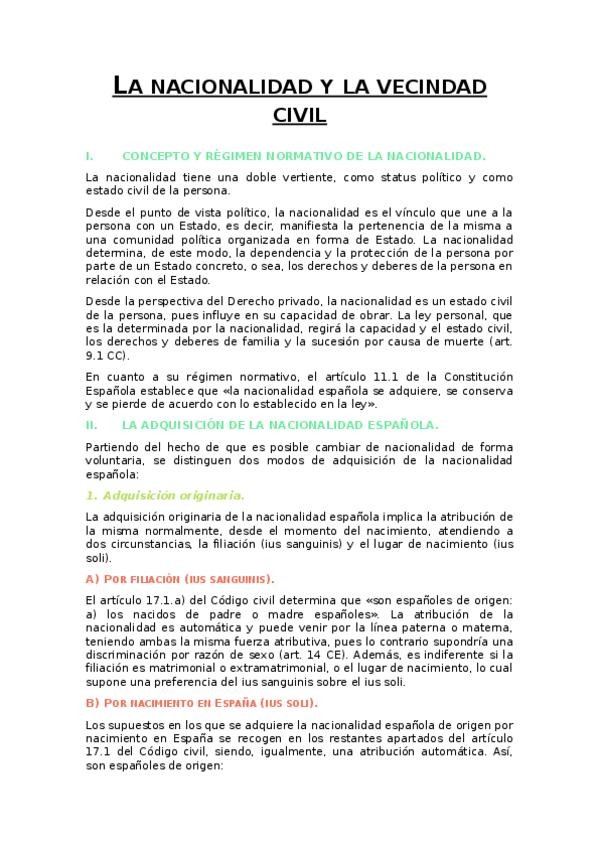 LA NACIONALIDAD Y LA VECINDAD CIVIL

I. CONCEPTO Y RÉGIMEN NORMATIVO DE LA NACIONALIDAD.

La nacionalidad tiene una doble vertiente, como status político y como estado civil de la persona.

Desde el punto de vista político, la nacionalidad es el vínculo que une a la persona con un Estado, es decir, manifiesta la pertenencia de la misma a una comunidad política organizada en forma de Estado. La nacionalidad determina, de este modo, la dependencia y la protección de la persona por parte de un Estado concreto, o sea, los derechos y deberes de la persona en relación con el Estado.

Desde la perspectiva del Derecho privado, la nacionalidad es un estado civil de la persona, pues influye en su capacidad de obrar. La ley personal, que es la determinada por la nacionalidad, regirá la capacidad y el estado civil, los derechos y deberes de familia y la sucesión por causa de muerte (art. 9.1 CC).

En cuanto a su régimen normativo, el artículo 11.1 de la Constitución Española establece que «la nacionalidad española se adquiere, se conserva y se pierde de acuerdo con lo establecido en la ley».

II. LA ADQUISICIÓN DE LA NACIONALIDAD ESPAÑOLA.

Partiendo del hecho de que es posible cambiar de nacionalidad de forma voluntaria, se distinguen dos modos de adquisición de la nacionalidad española:

1. Adquisición originaria.

La adquisición originaria de la nacionalidad española implica la atribución de la misma normalmente, desde el momento del nacimiento, atendiendo a dos circunstancias, la filiación (ius sanguinis) y el lugar de nacimiento (ius soli).

A) POR FILIACIÓN (IUS SANGUINIS).

El artículo 17.1.a) del Código civil determina que «son españoles de origen: a) los nacidos de padre o madre españoles». La atribución de la nacionalidad es automática y puede venir por la línea paterna o materna, teniendo ambas la misma fuerza atributiva, pues lo contrario supondría una discriminación por razón de sexo (art. 14 CE). Además, es indiferente si la filiación es matrimonial o extramatrimonial, o el lugar de nacimiento, lo cual supone una preferencia del ius sanguinis sobre el ius soli.

B) POR NACIMIENTO EN ESPAÑA (IUS SOLI).

Los supuestos en los que se adquiere la nacionalidad española de origen por nacimiento en España se recogen en los restantes apartados del artículo 17.1 del Código civil, siendo, igualmente, una atribución automática. Así, son españoles de origen: